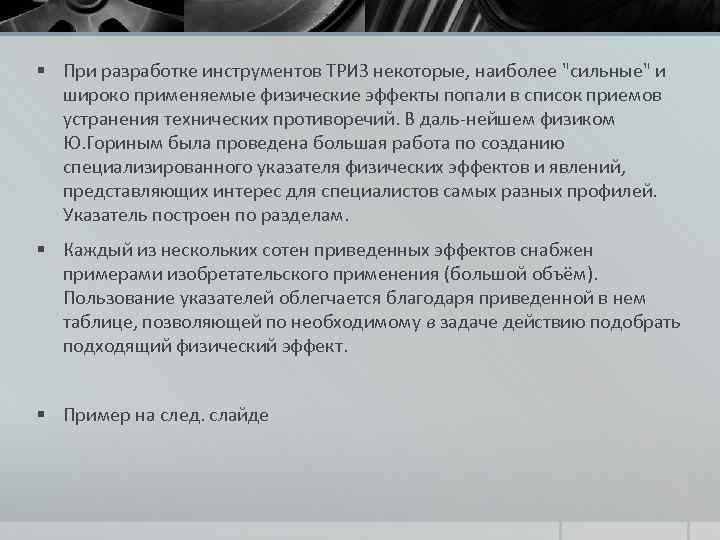 ▪ При разработке инструментов ТРИЗ некоторые, наиболее "сильные" и широко применяемые физические эффекты попали в список приемов устранения технических противоречий. В даль-нейшем физиком Ю.Гориным была проведена большая работа по созданию специализированного указателя физических эффектов и явлений, представляющих интерес для специалистов самых разных профилей. Указатель построен по разделам.

▪ Каждый из нескольких сотен приведенных эффектов снабжен примерами изобретательского применения (большой объём). Пользование указателей облегчается благодаря приведенной в нем таблице, позволяющей по необходимому в задаче действию подобрать подходящий физический эффект.

▪ Пример на след. слайде